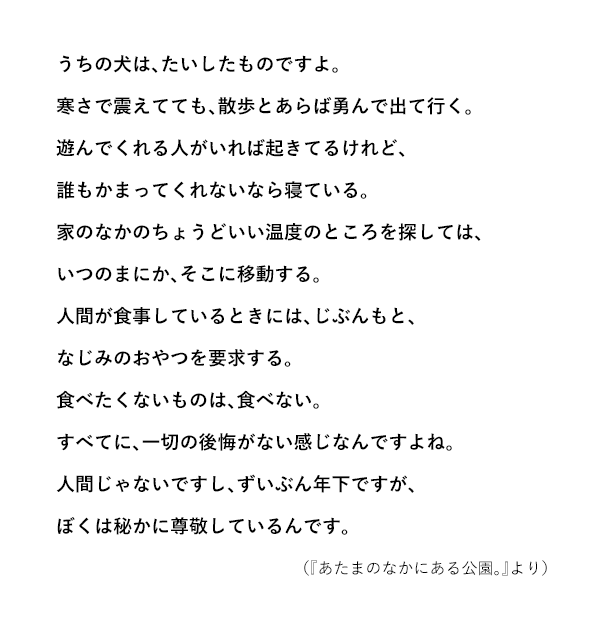 うちの犬は、たいしたものですよ。
寒さで震えてても、散歩とあらば勇んで出て行く。
遊んでくれる人がいれば起きてるけれど、
誰もかまってくれないなら寝ている。
家のなかのちょうどいい温度のところを探しては、
いつのまにか、そこに移動する。
人間が食事しているときには、じぶんもと、
なじみのおやつを要求する。
食べたくないものは、食べない。
すべてに、一切の後悔がない感じなんですよね。
人間じゃないですし、ずいぶん年下ですが、
ぼくは秘かに尊敬しているんです。

（『あたまのなかにある公園。』より）